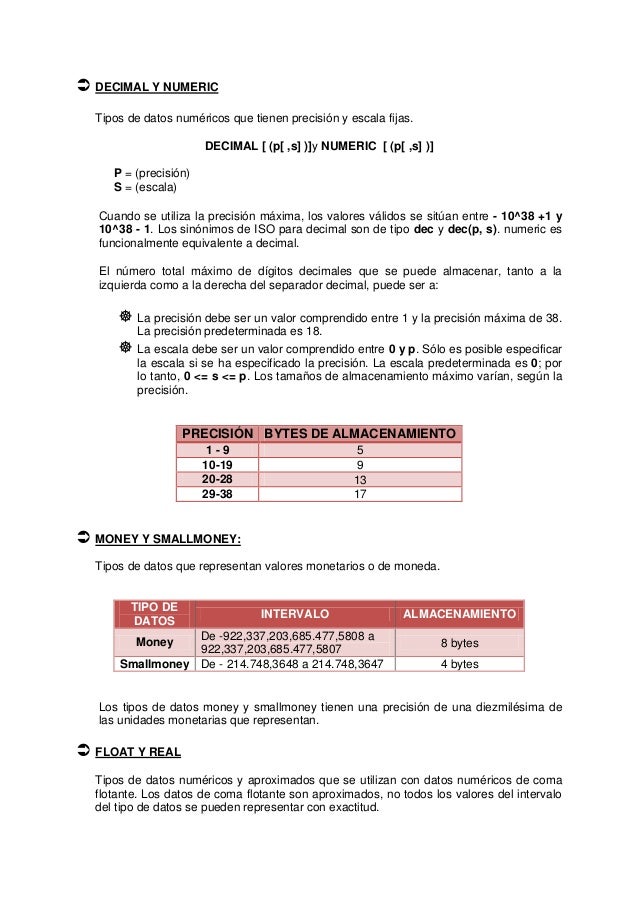 DECIMAL Y NUMERIC

Tipos de datos numéricos que tienen precisión y escala fijas.

DECIMAL [ (p[ ,s] )]y NUMERIC [ (p[ ,s] )]

P = (precisión)
S = (escala)

Cuando se utiliza la precisión máxima, los valores válidos se sitúan entre - 10^38 +1 y 10^38 - 1. Los sinónimos de ISO para decimal son de tipo dec y dec(p, s). numeric es funcionalmente equivalente a decimal.

El número total máximo de dígitos decimales que se puede almacenar, tanto a la izquierda como a la derecha del separador decimal, puede ser a:

La precisión debe ser un valor comprendido entre 1 y la precisión máxima de 38. La precisión predeterminada es 18.

La escala debe ser un valor comprendido entre 0 y p. Sólo es posible especificar la escala si se ha especificado la precisión. La escala predeterminada es 0; por lo tanto, 0 <= s <= p. Los tamaños de almacenamiento máximo varían, según la precisión.

| PRECISIÓN | BYTES DE ALMACENAMIENTO |
|---|---|
| 1 - 9 | 5 |
| 10-19 | 9 |
| 20-28 | 13 |
| 29-38 | 17 |

MONEY Y SMALLMONEY:

Tipos de datos que representan valores monetarios o de moneda.

| TIPO DE DATOS | INTERVALO | ALMACENAMIENTO |
|---|---|---|
| Money | De -922,337,203,685.477,5808 a 922,337,203,685.477,5807 | 8 bytes |
| Smallmoney | De - 214.748,3648 a 214.748,3647 | 4 bytes |

Los tipos de datos money y smallmoney tienen una precisión de una diezmilésima de las unidades monetarias que representan.

FLOAT Y REAL

Tipos de datos numéricos y aproximados que se utilizan con datos numéricos de coma flotante. Los datos de coma flotante son aproximados, no todos los valores del intervalo del tipo de datos se pueden representar con exactitud.